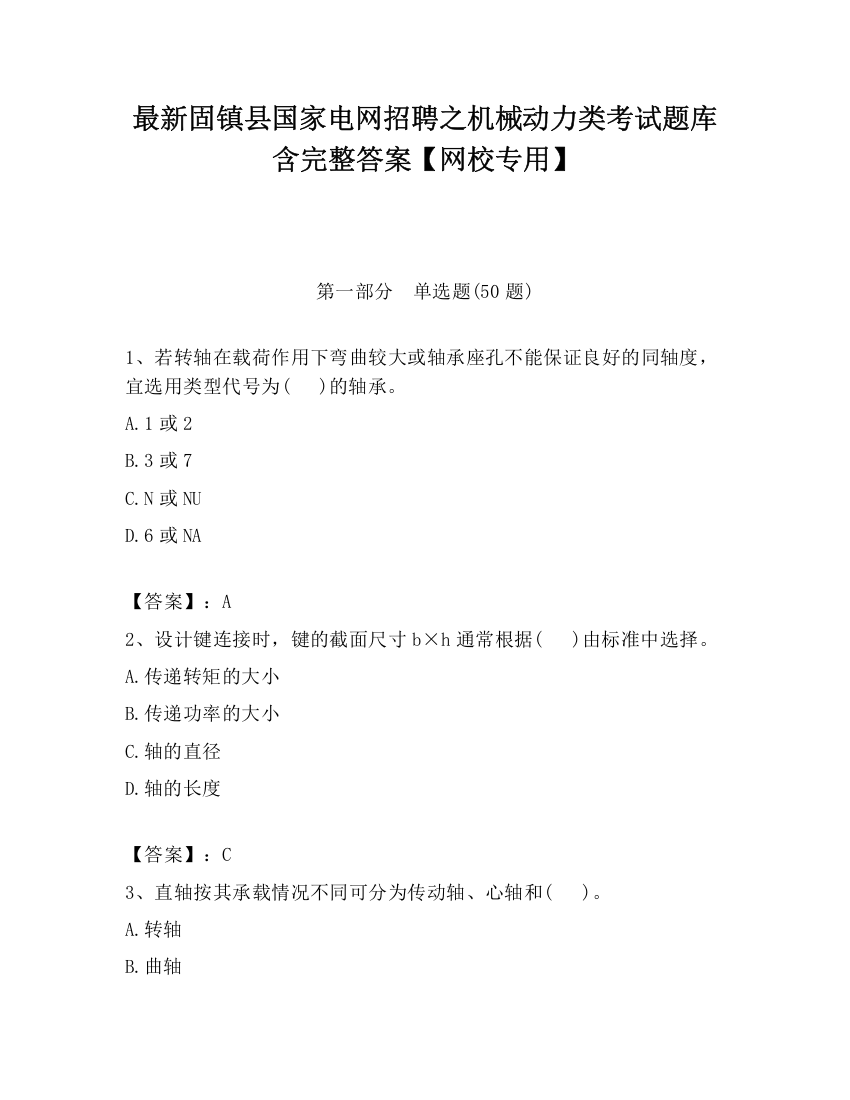 最新固镇县国家电网招聘之机械动力类考试题库含完整答案【网校专用】

第一部分　单选题(50 题)

1、若转轴在载荷作用下弯曲较大或轴承座孔不能保证良好的同轴度，宜选用类型代号为(　 )的轴承。

A. 1 或 2

B. 3 或 7

C. N 或 NU

D. 6 或 NA

【答案】：A

2、设计键连接时，键的截面尺寸 b×h 通常根据(　 )由标准中选择。

A. 传递转矩的大小

B. 传递功率的大小

C. 轴的直径

D. 轴的长度

【答案】：C

3、直轴按其承载情况不同可分为传动轴、心轴和(　 )。

A. 转轴

B. 曲轴